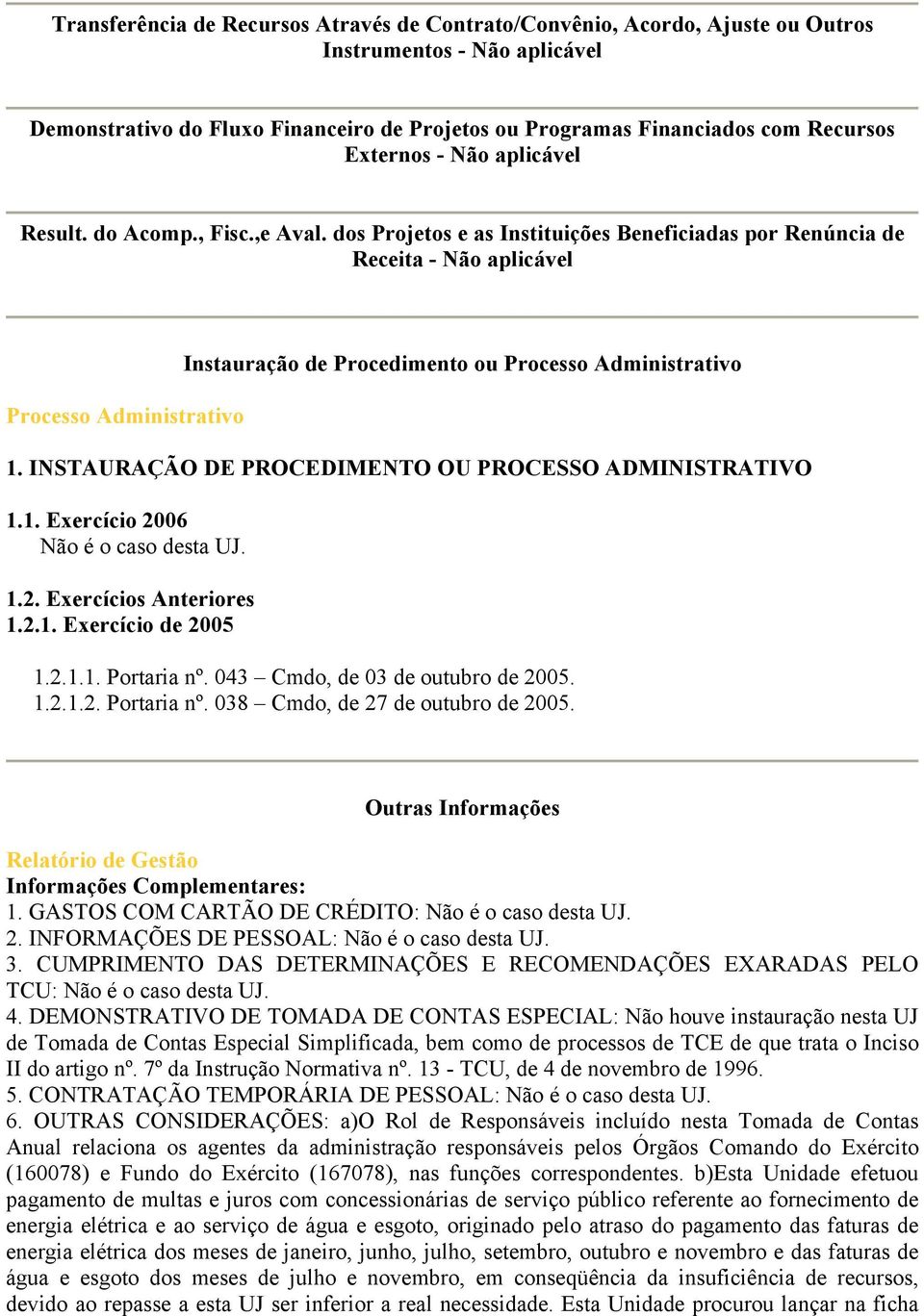 Transferência de Recursos Através de Contrato/Convênio, Acordo, Ajuste ou Outros Instrumentos - Não aplicável

Demonstrativo do Fluxo Financeiro de Projetos ou Programas Financiados com Recursos Externos - Não aplicável

Result. do Acomp., Fisc.,e Aval. dos Projetos e as Instituições Beneficiadas por Renúncia de Receita - Não aplicável

Instauração de Procedimento ou Processo Administrativo

Processo Administrativo

1. INSTAURAÇÃO DE PROCEDIMENTO OU PROCESSO ADMINISTRATIVO

1.1. Exercício 2006
Não é o caso desta UJ.

1.2. Exercícios Anteriores
1.2.1. Exercício de 2005

1.2.1.1. Portaria nº. 043 – Cmdo, de 03 de outubro de 2005.
1.2.1.2. Portaria nº. 038 – Cmdo, de 27 de outubro de 2005.

Outras Informações

Relatório de Gestão
Informações Complementares:
1. GASTOS COM CARTÃO DE CRÉDITO: Não é o caso desta UJ.
2. INFORMAÇÕES DE PESSOAL: Não é o caso desta UJ.
3. CUMPRIMENTO DAS DETERMINAÇÕES E RECOMENDAÇÕES EXARADAS PELO TCU: Não é o caso desta UJ.
4. DEMONSTRATIVO DE TOMADA DE CONTAS ESPECIAL: Não houve instauração nesta UJ de Tomada de Contas Especial Simplificada, bem como de processos de TCE de que trata o Inciso II do artigo nº. 7º da Instrução Normativa nº. 13 - TCU, de 4 de novembro de 1996.
5. CONTRATAÇÃO TEMPORÁRIA DE PESSOAL: Não é o caso desta UJ.
6. OUTRAS CONSIDERAÇÕES: a)O Rol de Responsáveis incluído nesta Tomada de Contas Anual relaciona os agentes da administração responsáveis pelos Órgãos Comando do Exército (160078) e Fundo do Exército (167078), nas funções correspondentes. b)Esta Unidade efetuou pagamento de multas e juros com concessionárias de serviço público referente ao fornecimento de energia elétrica e ao serviço de água e esgoto, originado pelo atraso do pagamento das faturas de energia elétrica dos meses de janeiro, junho, julho, setembro, outubro e novembro e das faturas de água e esgoto dos meses de julho e novembro, em conseqüência da insuficiência de recursos, devido ao repasse a esta UJ ser inferior a real necessidade. Esta Unidade procurou lançar na ficha